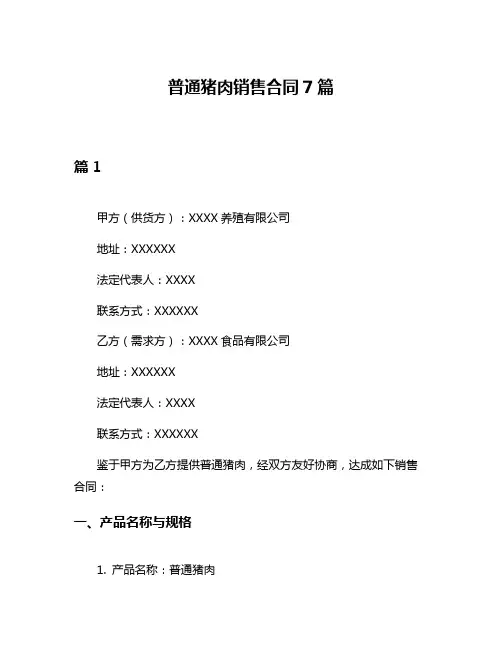 普通猪肉销售合同 7 篇

篇 1

甲方（供货方）：XXXX 养殖有限公司

地址：XXXXXX

法定代表人：XXXX

联系方式：XXXXXX

乙方（需求方）：XXXX 食品有限公司

地址：XXXXXX

法定代表人：XXXX

联系方式：XXXXXX

鉴于甲方为乙方提供普通猪肉，经双方友好协商，达成如下销售合同：

一、产品名称与规格

1. 产品名称：普通猪肉